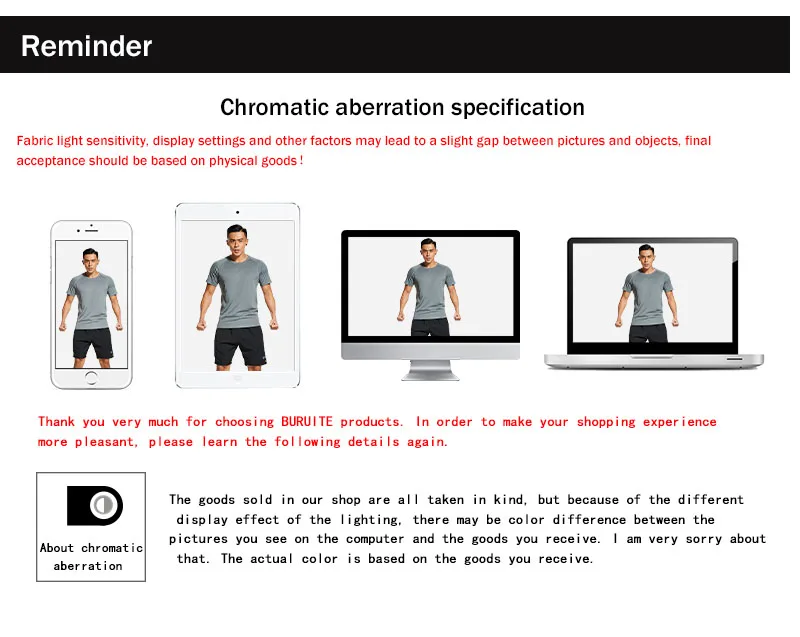 Reminder

Chromatic aberration specification

Fabric light sensitivity, display settings and other factors may lead to a slight gap between pictures and objects, final acceptance should be based on physical goods!

Thank you very much for choosing BURUITE products. In order to make your shopping experience more pleasant, please learn the following details again.

About chromatic aberration

The goods sold in our shop are all taken in kind, but because of the different display effect of the lighting, there may be color difference between the pictures you see on the computer and the goods you receive. I am very sorry about that. The actual color is based on the goods you receive.